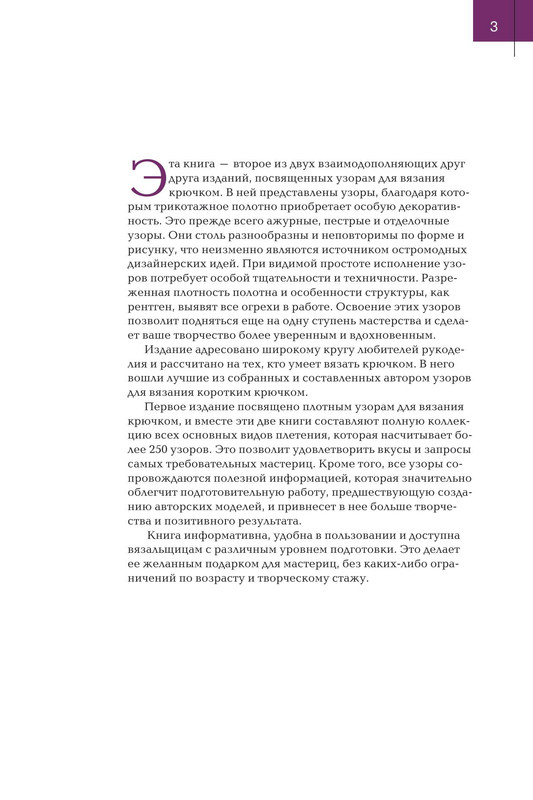 3

Эта книга — второе из двух взаимодополняющих друг друга изданий, посвященных узорам для вязания крючком. В ней представлены узоры, благодаря которым трикотажное полотно приобретает особую декоративность. Это прежде всего ажурные, пестрые и отделочные узоры. Они столь разнообразны и неповторимы по форме и рисунку, что неизменно являются источником остромодных дизайнерских идей. При видимой простоте исполнение узоров потребует особой тщательности и техничности. Разреженная плотность полотна и особенности структуры, как рентген, выявят все огрехи в работе. Освоение этих узоров позволит подняться еще на одну ступень мастерства и сделает ваше творчество более уверенным и вдохновенным.

Издание адресовано широкому кругу любителей рукоделия и рассчитано на тех, кто умеет вязать крючком. В него вошли лучшие из собранных и составленных автором узоров для вязания коротким крючком.

Первое издание посвящено плотным узорам для вязания крючком, и вместе эти две книги составляют полную коллекцию всех основных видов плетения, которая насчитывает более 250 узоров. Это позволит удовлетворить вкусы и запросы самых требовательных мастериц. Кроме того, все узоры сопровождаются полезной информацией, которая значительно облегчит подготовительную работу, предшествующую созданию авторских моделей, и привнесет в нее больше творчества и позитивного результата.

Книга информативна, удобна в пользовании и доступна вязальщицам с различным уровнем подготовки. Это делает ее желанным подарком для мастериц, без каких-либо ограничений по возрасту и творческому стажу.